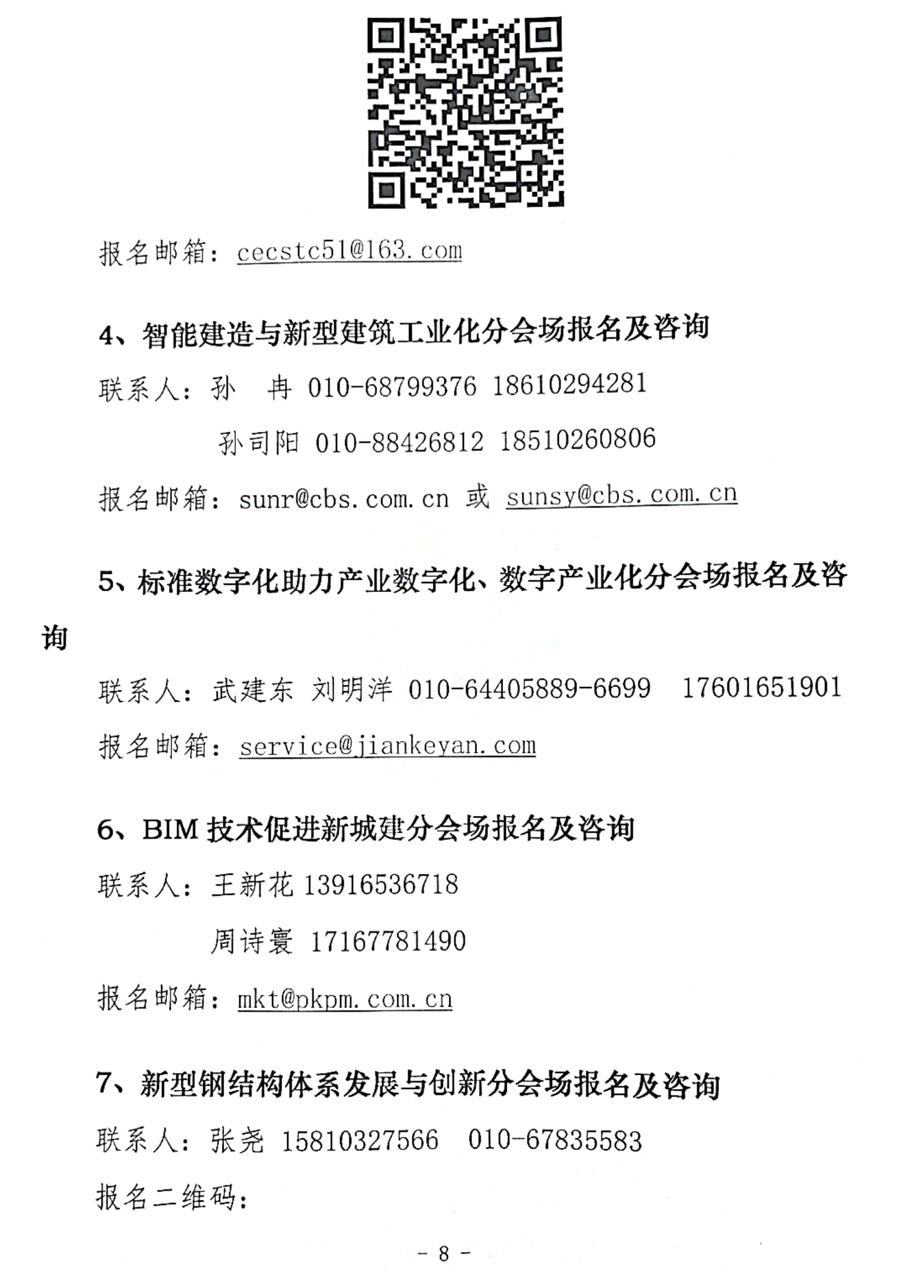 报名邮箱：cecstc51@163.com

4、智能建造与新型建筑工业化分会场报名及咨询

联系人：孙 冉 010-68799376 18610294281

孙司阳 010-88426812 18510260806

报名邮箱：sunr@cbs.com.cn 或 sunsy@cbs.com.cn

5、标准数字化助力产业数字化、数字产业化分会场报名及咨询

联系人：武建东 刘明洋 010-64405889-6699 17601651901

报名邮箱：service@jiankeyan.com

6、BIM 技术促进新城建分会场报名及咨询

联系人：王新花 13916536718

周诗寰 17167781490

报名邮箱：mkt@pkpm.com.cn

7、新型钢结构体系发展与创新分会场报名及咨询

联系人：张尧 15810327566 010-67835583

报名二维码：

- 8 -